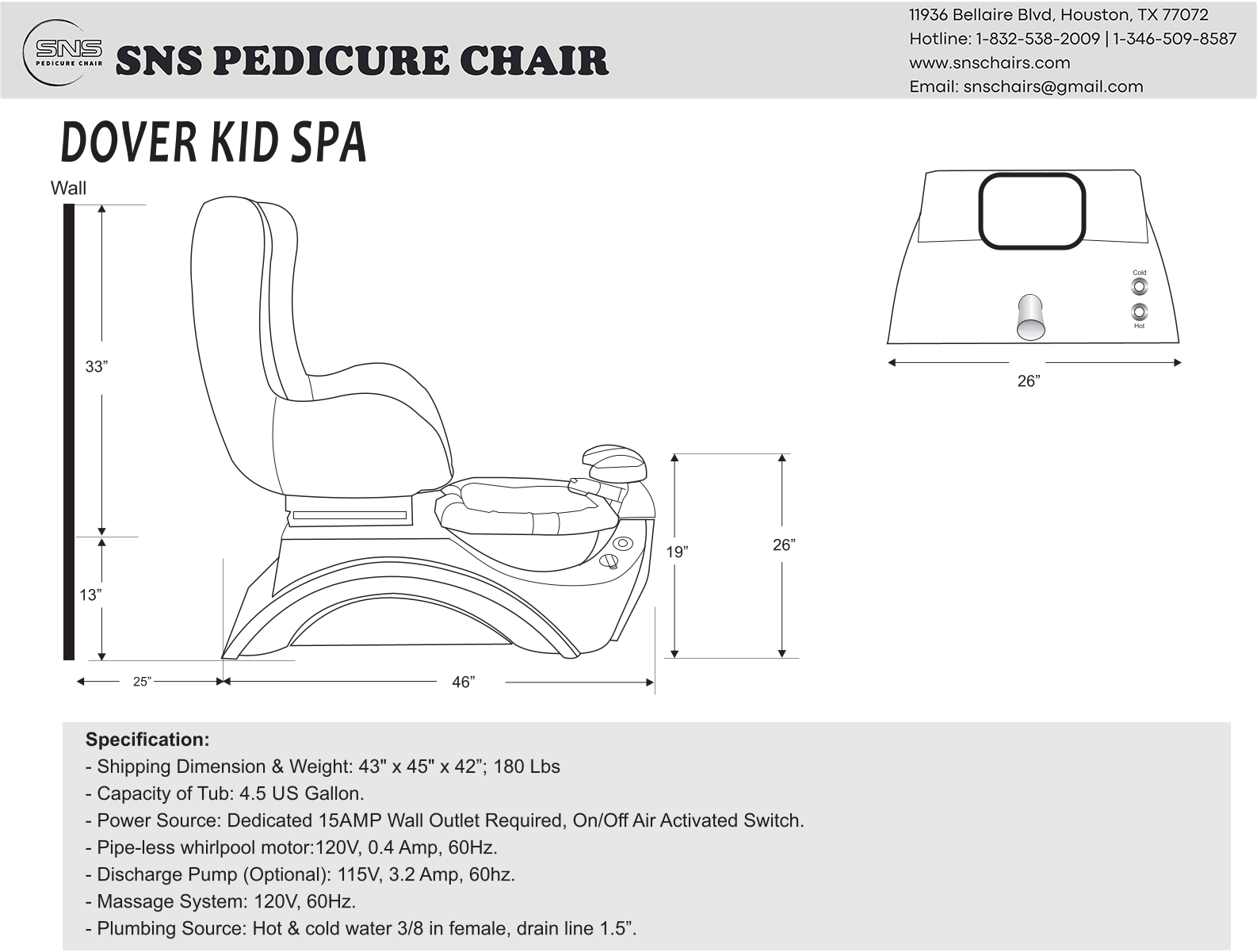 SNS PEDICURE CHAIR

SNS PEDICURE CHAIR

11936 Bellaire Blvd, Houston, TX 77072
Hotline: 1-832-538-2009 | 1-346-509-8587
www.snschairs.com
Email: snschairs@gmail.com

DOVER KID SPA

Wall

33”

13”

25”

46”

19”

26”

Cold

Hot

26”

Specification:
- Shipping Dimension & Weight: 43" x 45" x 42”; 180 Lbs
- Capacity of Tub: 4.5 US Gallon.
- Power Source: Dedicated 15AMP Wall Outlet Required, On/Off Air Activated Switch.
- Pipe-less whirlpool motor:120V, 0.4 Amp, 60Hz.
- Discharge Pump (Optional): 115V, 3.2 Amp, 60hz.
- Massage System: 120V, 60Hz.
- Plumbing Source: Hot & cold water 3/8 in female, drain line 1.5”.